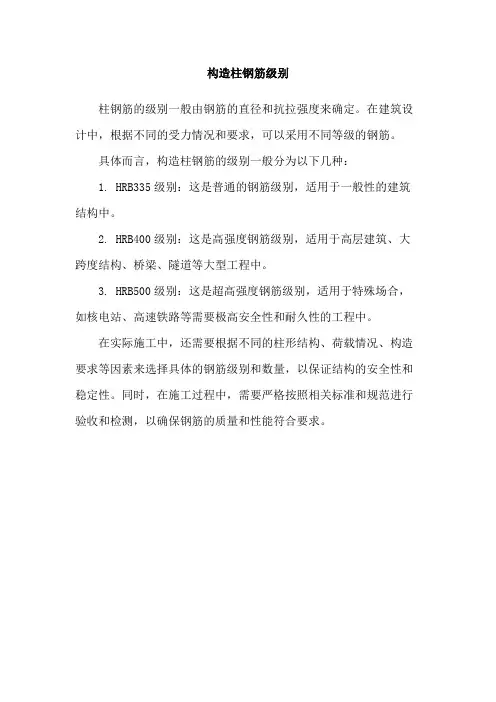 构造柱钢筋级别

柱钢筋的级别一般由钢筋的直径和抗拉强度来确定。在建筑设计中，根据不同的受力情况和要求，可以采用不同等级的钢筋。

具体而言，构造柱钢筋的级别一般分为以下几种：

1. HRB335 级别：这是普通的钢筋级别，适用于一般性的建筑结构中。

2. HRB400 级别：这是高强度钢筋级别，适用于高层建筑、大跨度结构、桥梁、隧道等大型工程中。

3. HRB500 级别：这是超高强度钢筋级别，适用于特殊场合，如核电站、高速铁路等需要极高安全性和耐久性的工程中。

在实际施工中，还需要根据不同的柱形结构、荷载情况、构造要求等因素来选择具体的钢筋级别和数量，以保证结构的安全性和稳定性。同时，在施工过程中，需要严格按照相关标准和规范进行验收和检测，以确保钢筋的质量和性能符合要求。